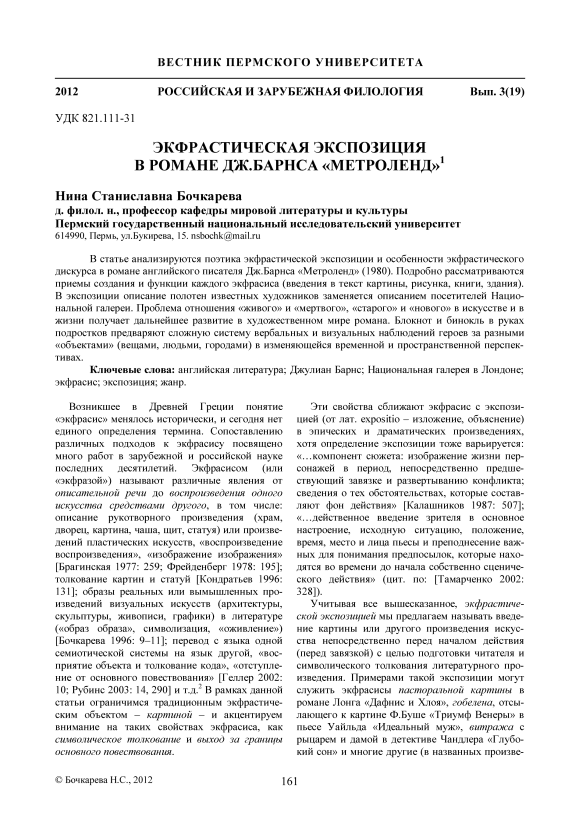 ВЕСТНИК ПЕРМСКОГО УНИВЕРСИТЕТА

2012 РОССИЙСКАЯ И ЗАРУБЕЖНАЯ ФИЛОЛОГИЯ Вып. 3(19)

УДК 821.111-31

ЭКФРАСТИЧЕСКАЯ ЭКСПОЗИЦИЯ В РОМАНЕ ДЖ.БАРНСА «МЕТРОЛЕНД»$^1$

Нина Станиславна Бочкарева
д. филол. н., профессор кафедры мировой литературы и культуры
Пермский государственный национальный исследовательский университет
614990, Пермь, ул.Букирева, 15. nsbochk@mail.ru

В статье анализируются поэтика экфрастической экспозиции и особенности экфрастического дискурса в романе английского писателя Дж.Барнса «Метроленд» (1980). Подробно рассматриваются приемы создания и функции каждого экфрасиса (введения в текст картины, рисунка, книги, здания). В экспозиции описание полотен известных художников заменяется описанием посетителей Национальной галереи. Проблема отношения «живого» и «мертвого», «старого» и «нового» в искусстве и в жизни получает дальнейшее развитие в художественном мире романа. Блокнот и бинокль в руках подростков предваряют сложную систему вербальных и визуальных наблюдений героев за разными «объектами» (вещами, людьми, городами) в изменяющейся временной и пространственной перспективах.

Ключевые слова: английская литература; Джулиан Барнс; Национальная галерея в Лондоне; экфрасис; экспозиция; жанр.

Возникшее в Древней Греции понятие «экфрасис» менялось исторически, и сегодня нет единого определения термина. Сопоставлению различных подходов к экфрасису посвящено много работ в зарубежной и российской науке последних десятилетий. Экфрасисом (или «экфразой») называют различные явления от описательной речи до воспроизведения одного искусства средствами другого, в том числе: описание рукотворного произведения (храм, дворец, картина, чаша, щит, статуя) или произведений пластических искусств, «воспроизведение воспроизведения», «изображение изображения» [Брагинская 1977: 259; Фрейденберг 1978: 195]; толкование картин и статуй [Кондратьев 1996: 131]; образы реальных или вымышленных произведений визуальных искусств (архитектуры, скульптуры, живописи, графики) в литературе («образ образа», символизация, «оживление») [Бочкарева 1996: 9–11]; перевод с языка одной семиотической системы на язык другой, «восприятие объекта и толкование кода», «отступление от основного повествования» [Геллер 2002: 10; Рубинс 2003: 14, 290] и т.д.$^2$ В рамках данной статьи ограничимся традиционным экфрастическим объектом – картиной – и акцентируем внимание на таких свойствах экфрасиса, как символическое толкование и выход за границы основного повествования.

Эти свойства сближают экфрасис с экспозицией (от лат. expositio – изложение, объяснение) в эпических и драматических произведениях, хотя определение экспозиции тоже варьируется: «…компонент сюжета: изображение жизни персонажей в период, непосредственно предшествующий завязке и развертыванию конфликта; сведения о тех обстоятельствах, которые составляют фон действия» [Калашников 1987: 507]; «…действенное введение зрителя в основное настроение, исходную ситуацию, положение, время, место и лица пьесы и преподнесение важных для понимания предпосылок, которые находятся во времени до начала собственно сценического действия» (цит. по: [Тамарченко 2002: 328]).

Учитывая все вышесказанное, экфрастической экспозицией мы предлагаем называть введение картины или другого произведения искусства непосредственно перед началом действия (перед завязкой) с целью подготовки читателя и символического толкования литературного произведения. Примерами такой экспозиции могут служить экфрасисы пасторальной картины в романе Лонга «Дафнис и Хлоя», гобелена, отсылающего к картине Ф.Буше «Триумф Венеры» в пьесе Уайльда «Идеальный муж», витража с рыцарем и дамой в детективе Чандлера «Глубокий сон» и многие другие (в названных произве-

© Бочкарева Н.С., 2012 161